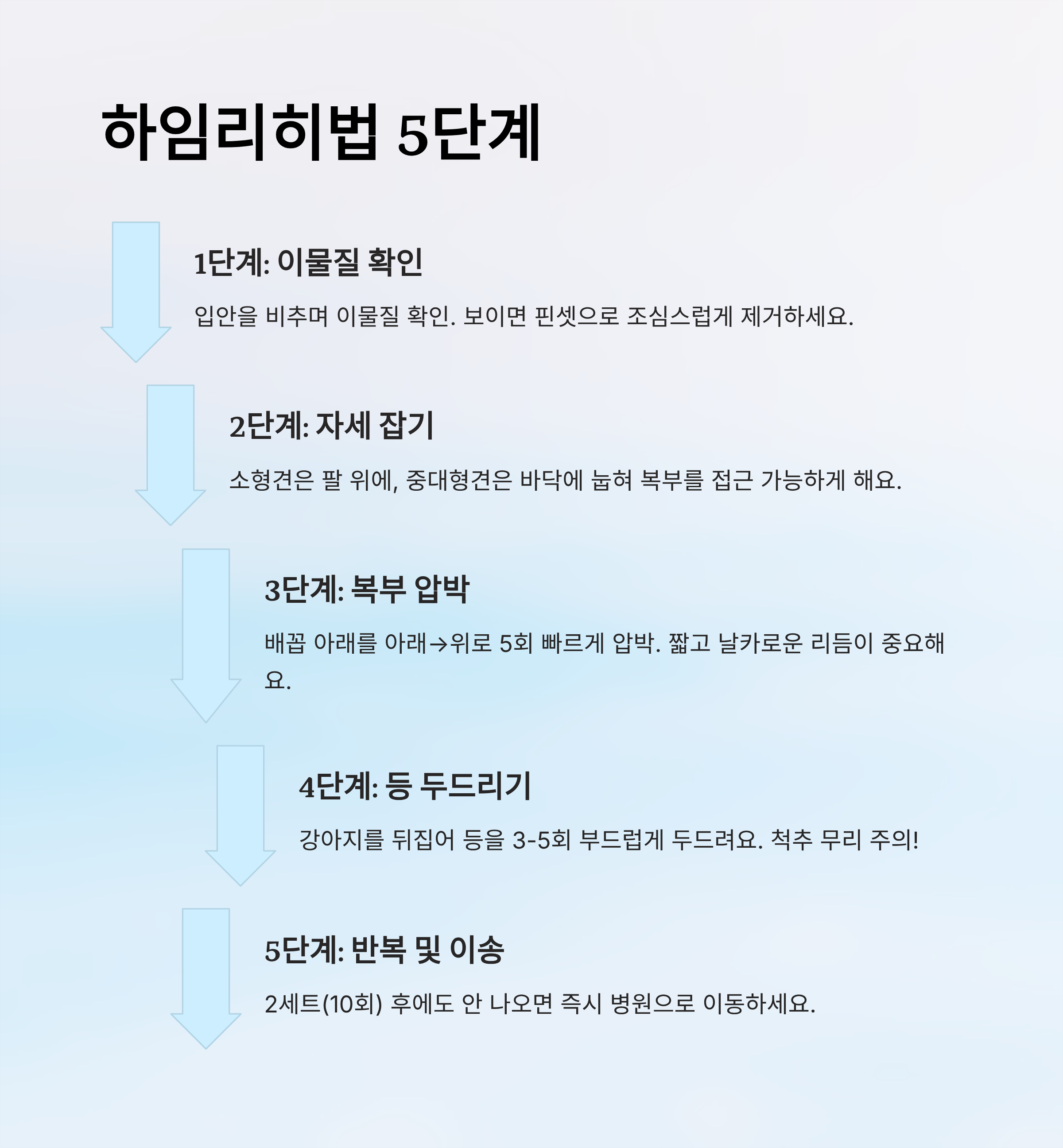 하임리히법 5단계

1단계: 이물질 확인

입안을 비추며 이물질 확인. 보이면 핀셋으로 조심스럽게 제거하세요.

2단계: 자세 잡기

소형견은 팔 위에, 중대형견은 바닥에 눕혀 복부를 접근 가능하게 해요.

3단계: 복부 압박

배꼽 아래를 아래→위로 5회 빠르게 압박. 짧고 날카로운 리듬이 중요해요.

4단계: 등 두드리기

강아지를 뒤집어 등을 3-5회 부드럽게 두드려요. 척추 무리 주의!

5단계: 반복 및 이송

2세트(10회) 후에도 안 나오면 즉시 병원으로 이동하세요.